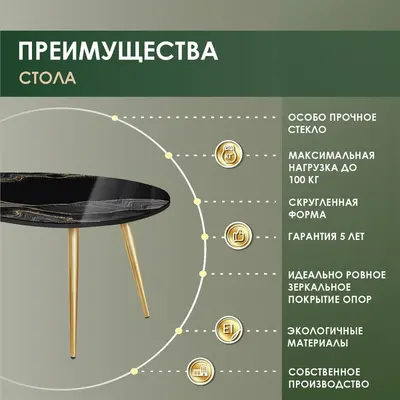 ПРЕИМУЩЕСТВА
СТОЛА

ОСОБО ПРОЧНОЕ СТЕКЛО

КГ

МАКСИМАЛЬНАЯ НАГРУЗКА ДО 100 КГ

СКРУГЛЕННАЯ ФОРМА

ГАРАНТИЯ 5 ЛЕТ

ИДЕАЛЬНО РОВНОЕ ЗЕРКАЛЬНОЕ ПОКРЫТИЕ ОПОР

E1

ЭКОЛОГИЧНЫЕ МАТЕРИАЛЫ

СОБСТВЕННОЕ ПРОИЗВОДСТВО